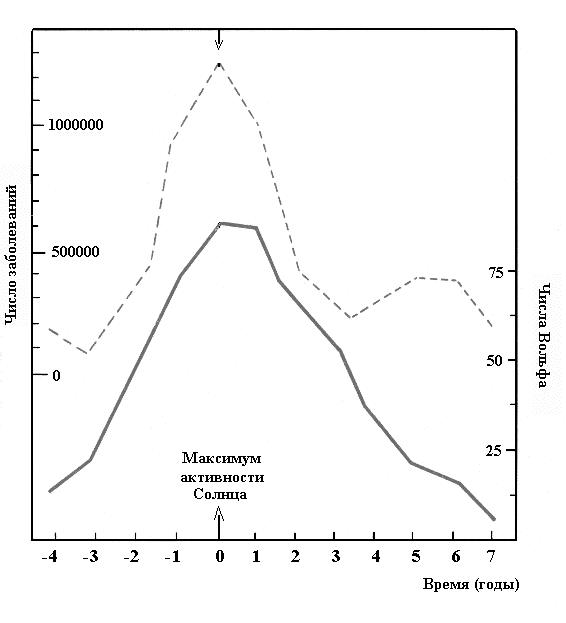 Число заболеваний

1000000

500000

0

Числа Вольфа

75

50

25

Максимум активности Солнца

-4 -3 -2 -1 0 1 2 3 4 5 6 7

Время (годы)